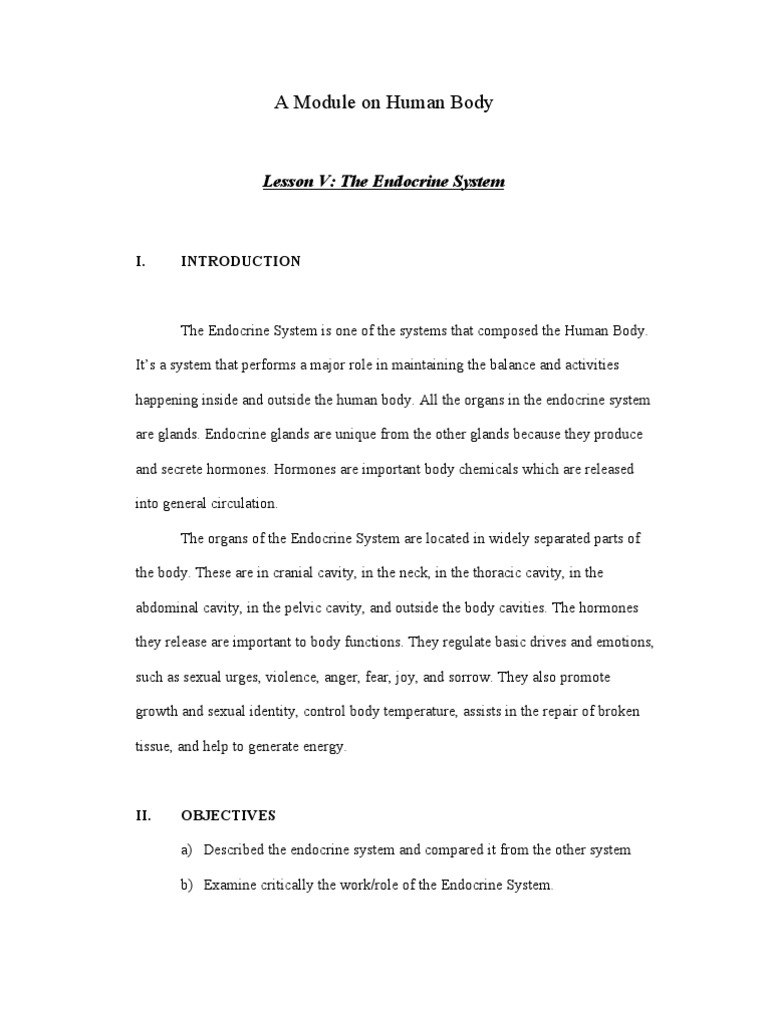 A Module on Human Body

Lesson V: The Endocrine System

I. INTRODUCTION

The Endocrine System is one of the systems that composed the Human Body. It's a system that performs a major role in maintaining the balance and activities happening inside and outside the human body. All the organs in the endocrine system are glands. Endocrine glands are unique from the other glands because they produce and secrete hormones. Hormones are important body chemicals which are released into general circulation.

The organs of the Endocrine System are located in widely separated parts of the body. These are in cranial cavity, in the neck, in the thoracic cavity, in the abdominal cavity, in the pelvic cavity, and outside the body cavities. The hormones they release are important to body functions. They regulate basic drives and emotions, such as sexual urges, violence, anger, fear, joy, and sorrow. They also promote growth and sexual identity, control body temperature, assists in the repair of broken tissue, and help to generate energy.

II. OBJECTIVES

a) Described the endocrine system and compared it from the other system

b) Examine critically the work/role of the Endocrine System.